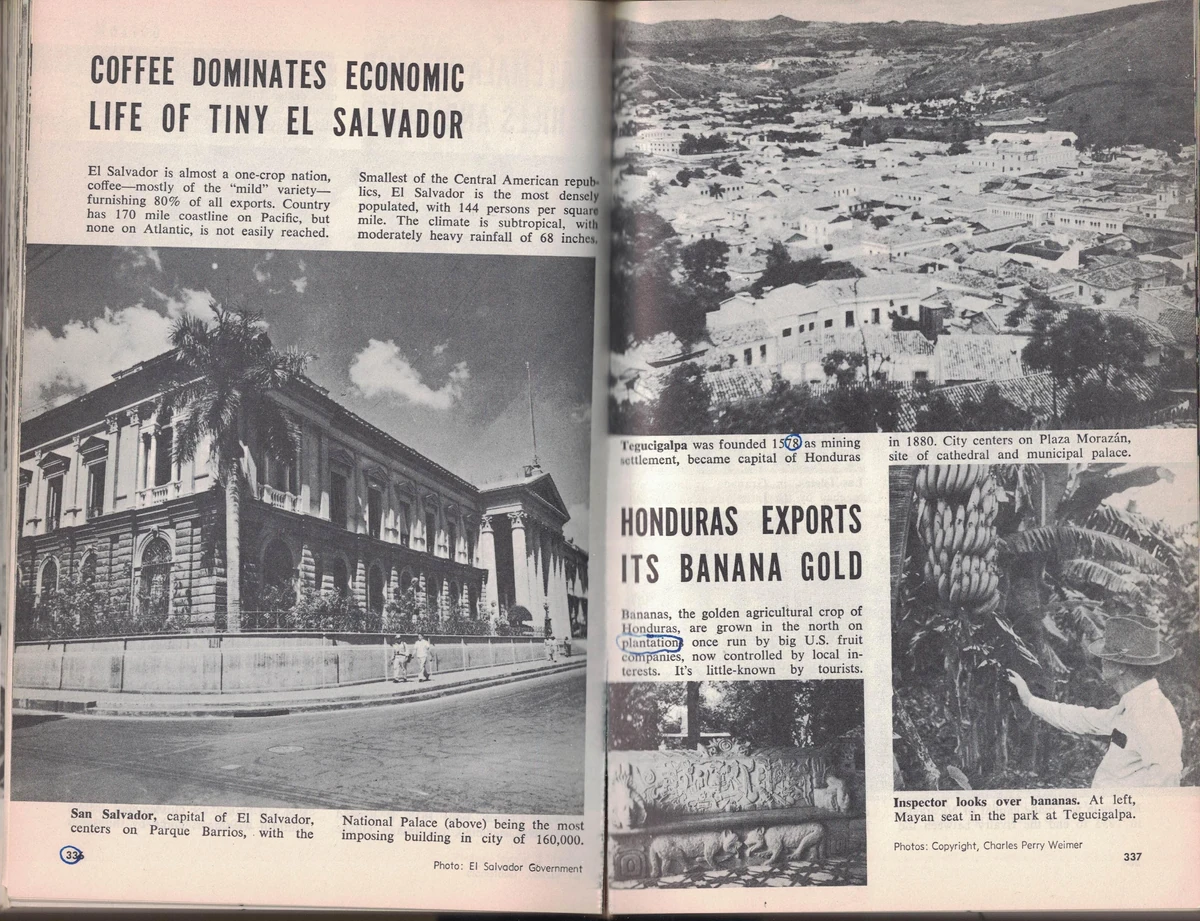 COFFEE DOMINATES ECONOMIC LIFE OF TINY EL SALVADOR

El Salvador is almost a one-crop nation, coffee—mostly of the "mild" variety—furnishing 80% of all exports. Country has 170 mile coastline on Pacific, but none on Atlantic, is not easily reached.

Smallest of the Central American republics, El Salvador is the most densely populated, with 144 persons per square mile. The climate is subtropical, with moderately heavy rainfall of 68 inches.

San Salvador, capital of El Salvador, centers on Parque Barrios, with the

National Palace (above) being the most imposing building in city of 160,000.

336

Photo: El Salvador Government

Tegucigalpa was founded 1578 as mining settlement, became capital of Honduras

in 1880. City centers on Plaza Morazán, site of cathedral and municipal palace.

HONDURAS EXPORTS ITS BANANA GOLD

Bananas, the golden agricultural crop of Honduras, are grown in the north on plantations once run by big U.S. fruit companies, now controlled by local interests. It's little-known by tourists.

Inspector looks over bananas. At left, Mayan seat in the park at Tegucigalpa.

Photos: Copyright, Charles Perry Weimer

337